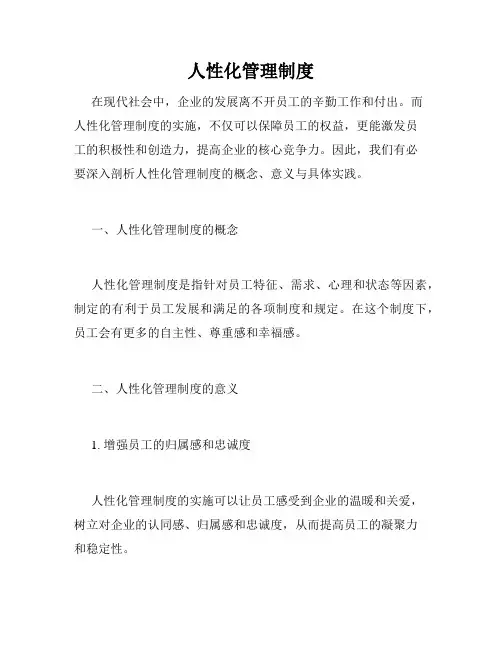 人性化管理制度

在现代社会中，企业的发展离不开员工的辛勤工作和付出。而人性化管理制度的实施，不仅可以保障员工的权益，更能激发员工的积极性和创造力，提高企业的核心竞争力。因此，我们有必要深入剖析人性化管理制度的概念、意义与具体实践。

一、人性化管理制度的概念

人性化管理制度是指针对员工特征、需求、心理和状态等因素，制定的有利于员工发展和满足的各项制度和规定。在这个制度下，员工会有更多的自主性、尊重感和幸福感。

二、人性化管理制度的意义

1. 增强员工的归属感和忠诚度

人性化管理制度的实施可以让员工感受到企业的温暖和关爱，树立对企业的认同感、归属感和忠诚度，从而提高员工的凝聚力和稳定性。